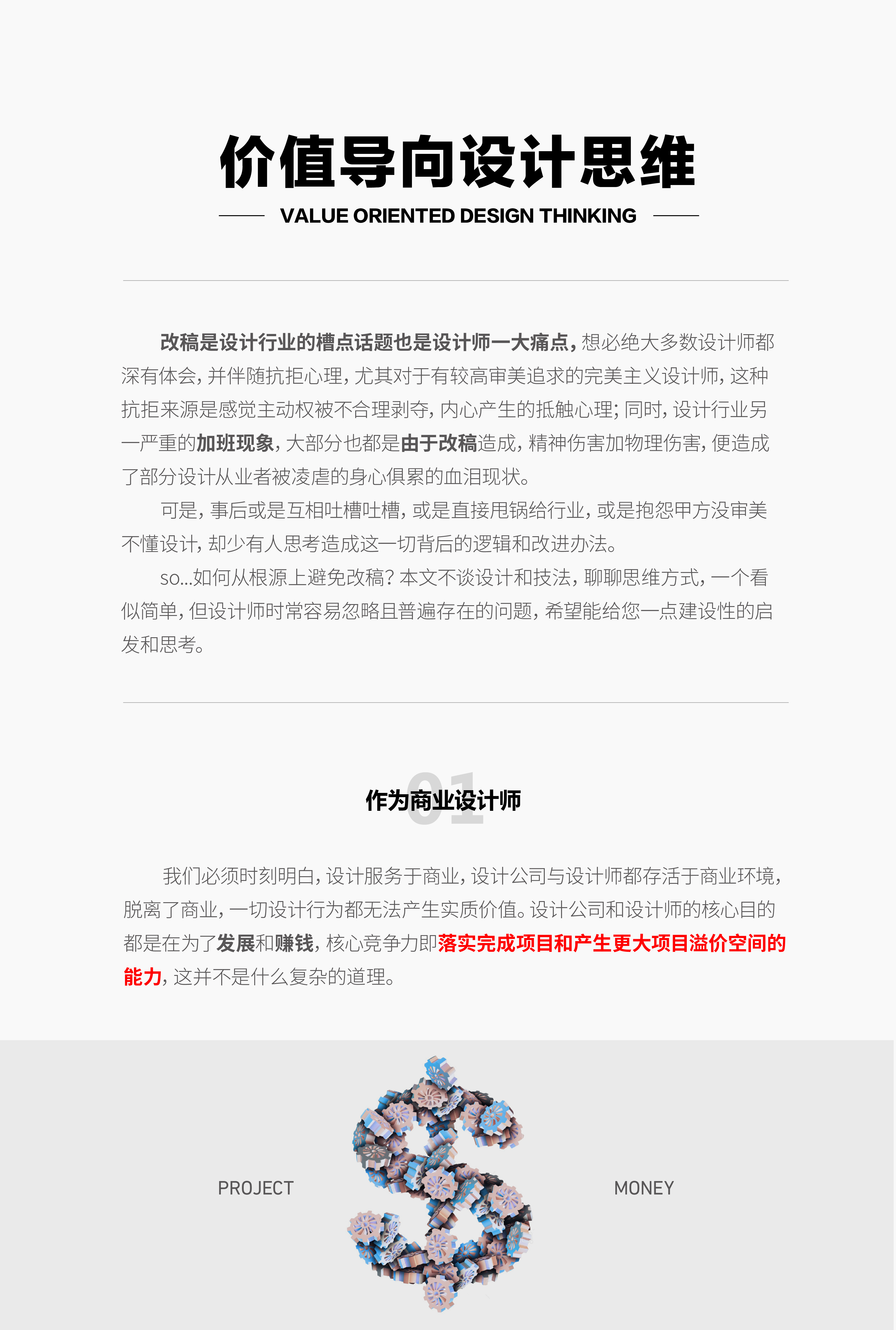 价值导向设计思维

VALUE ORIENTED DESIGN THINKING

改稿是设计行业的槽点话题也是设计师一大痛点，想必绝大多数设计师都深有体会，并伴随抗拒心理，尤其对于有较高审美追求的完美主义设计师，这种抗拒来源是感觉主动权被不合理剥夺，内心产生的抵触心理；同时，设计行业另一严重的加班现象，大部分也都是由于改稿造成，精神伤害加物理伤害，便造成了部分设计从业者被凌虐的身心俱累的血泪现状。

可是，事后或是互相吐槽吐槽，或是直接甩锅给行业，或是抱怨甲方没审美不懂设计，却少有人思考造成这一切背后的逻辑和改进办法。

so...如何从根源上避免改稿？本文不谈设计和技法，聊聊思维方式，一个看似简单，但设计师时常容易忽略且普遍存在的问题，希望能给您一点建设性的启发和思考。

01
作为商业设计师

我们必须时刻明白，设计服务于商业，设计公司与设计师都存活于商业环境，脱离了商业，一切设计行为都无法产生实质价值。设计公司和设计师的核心目的都是在为了发展和赚钱，核心竞争力即落实完成项目和产生更大项目溢价空间的能力，这并不是什么复杂的道理。

PROJECT

MONEY